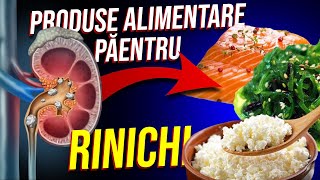 PRODUSE ALIMENTARE
PĂENTRU
RINICHI